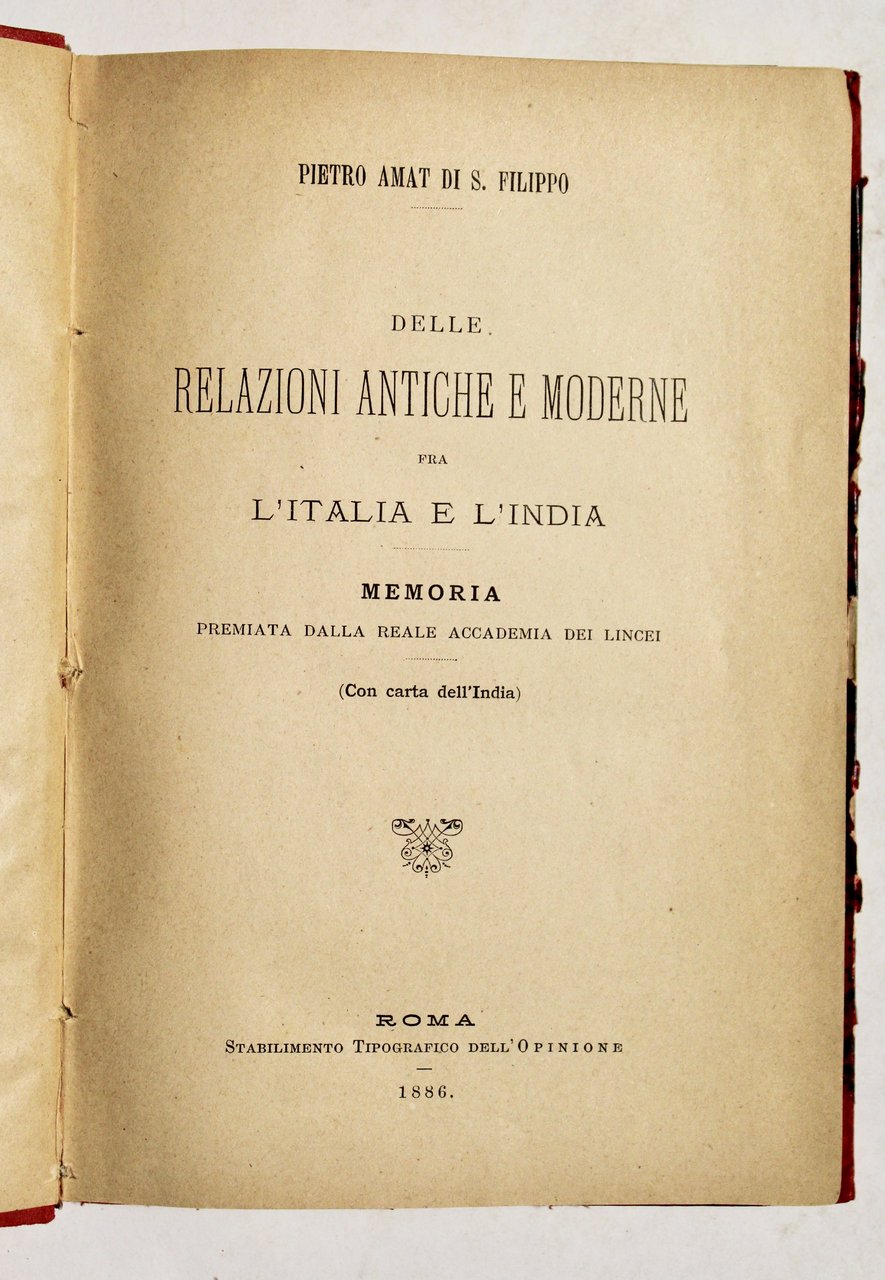 PIETRO AMAT DI S. FILIPPO

DELLE

RELAZIONI ANTICHE E MODERNE

FRA

L'ITALIA E L'INDIA

MEMORIA

PREMIATA DALLA REALE ACCADEMIA DEI LINCEI

(Con carta dell'India)

ROMA

STABILIMENTO TIPOGRAFICO DELL'OPINIONE

1886.